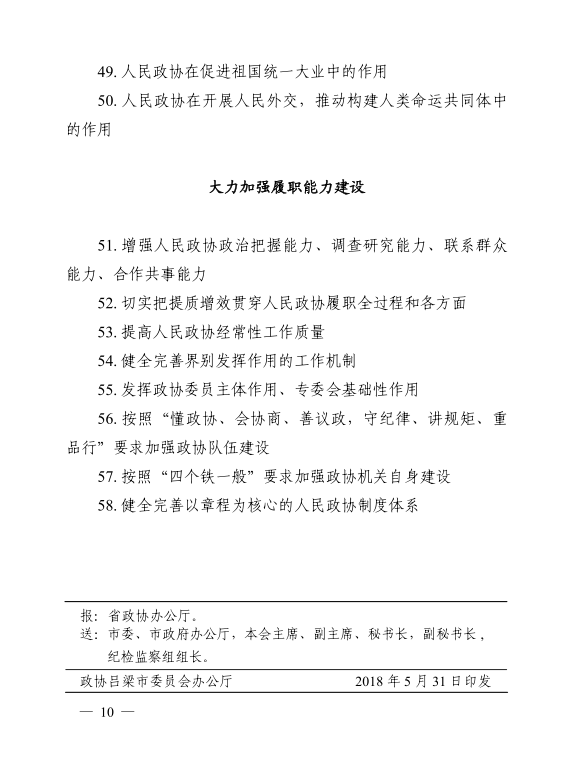 49. 人民政协在促进祖国统一大业中的作用

50. 人民政协在开展人民外交，推动构建人类命运共同体中的作用

大力加强履职能力建设

51. 增强人民政协政治把握能力、调查研究能力、联系群众能力、合作共事能力

52. 切实把提质增效贯穿人民政协履职全过程和各方面

53. 提高人民政协经常性工作质量

54. 健全完善界别发挥作用的工作机制

55. 发挥政协委员主体作用、专委会基础性作用

56. 按照“懂政协、会协商、善议政，守纪律、讲规矩、重品行”要求加强政协队伍建设

57. 按照“四个铁一般”要求加强政协机关自身建设

58. 健全完善以章程为核心的人民政协制度体系

报：省政协办公厅。
送：市委、市政府办公厅，本会主席、副主席、秘书长，副秘书长，纪检监察组组长。

政协吕梁市委员会办公厅　　2018 年 5 月 31 日印发

— 10 —